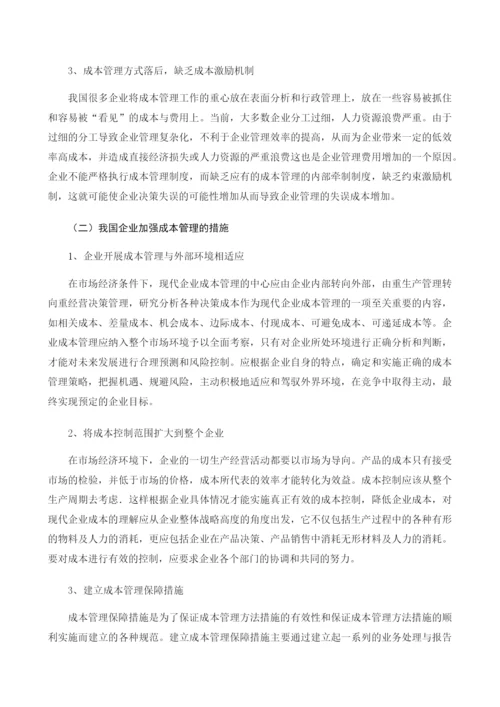 3、成本管理方式落后，缺乏成本激励机制

我国很多企业将成本管理工作的重心放在表面分析和行政管理上，放在一些容易被抓住和容易被“看见”的成本与费用上。当前，大多数企业分工过细，人力资源浪费严重。由于过细的分工导致企业管理复杂化，不利于企业管理效率的提高，从而为企业带来一定的低效率高成本，并造成直接经济损失或人力资源的严重浪费这也是企业管理费用增加的一个原因。企业不能严格执行成本管理制度，而缺乏应有的成本管理的内部牵制制度，缺乏约束激励机制，这就可能使企业决策失误的可能性增加从而导致企业管理的失误成本增加。

（二）我国企业加强成本管理的措施

1、企业开展成本管理与外部环境相适应

在市场经济条件下，现代企业成本管理的中心应由企业内部转向外部，由重生产管理转向重经营决策管理，研究分析各种决策成本作为现代企业成本管理的一项至关重要的内容，如相关成本、差量成本、机会成本、边际成本、付现成本、可避免成本、可递延成本等。企业成本管理应纳入整个市场环境予以全面考察，只有对企业所处环境进行正确分析和判断，才能对未来发展进行合理预测和风险控制。应根据企业自身的特点，确定和实施正确的成本管理策略，把握机遇、规避风险，主动积极地适应和驾驭外界环境，在竞争中取得主动，最终实现预定的企业目标。

2、将成本控制范围扩大到整个企业

在市场经济环境下，企业的一切生产经营活动都要以市场为导向。产品的成本只有接受市场的检验，并低于市场的价格，成本所代表的效率才能转化为效益。成本控制应该从整个生产周期去考虑．这样根据企业具体情况才能实施真正有效的成本控制，降低企业成本，对现代企业成本的理解应从企业整体战略高度的角度出发，它不仅包括生产过程中的各种有形的物料及人力的消耗，更应包括企业在产品决策、产品销售中消耗无形材料及人力的消耗。要对成本进行有效的控制，应要求企业各个部门的协调和共同的努力。

3、建立成本管理保障措施

成本管理保障措施是为了保证成本管理方法措施的有效性和保证成本管理方法措施的顺利实施而建立的各种规范。建立成本管理保障措施主要通过建立起一系列的业务处理与报告